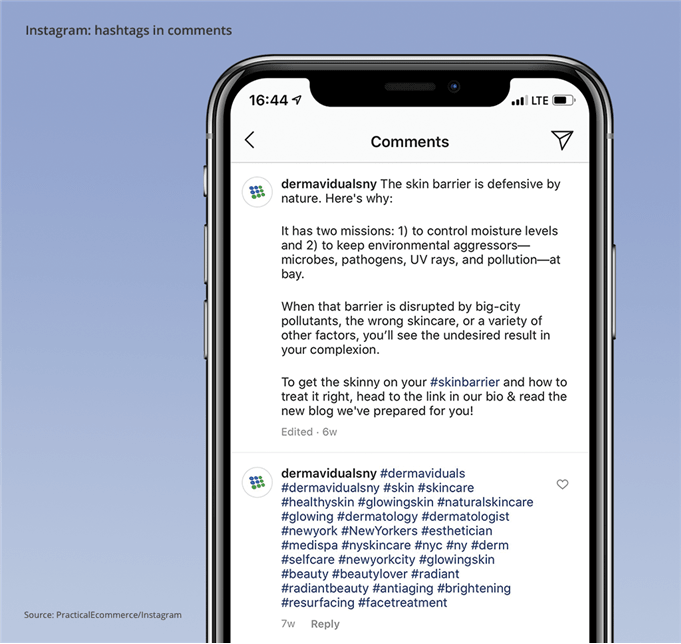 Instagram: hashtags in comments

16:44 LTE

Comments

dermavidualsny The skin barrier is defensive by nature. Here's why:

It has two missions: 1) to control moisture levels and 2) to keep environmental aggressors—microbes, pathogens, UV rays, and pollution—at bay.

When that barrier is disrupted by big-city pollutants, the wrong skincare, or a variety of other factors, you'll see the undesired result in your complexion.

To get the skinny on your #skinbarrier and how to treat it right, head to the link in our bio & read the new blog we've prepared for you!

Edited · 6w

dermavidualsny #dermaviduals #dermavidualsny #skin #skincare #healthyskin #glowingskin #naturalskincare #glowing #dermatology #dermatologist #newyork #NewYorkers #esthetician #medispa #nyskincare #nyc #ny #derm #selfcare #newyorkcity #glowingskin #beauty #beautylover #radiant #radiantbeauty #antiaging #brightening #resurfacing #facetreatment

7w Reply

Source: PracticalEcommerce/Instagram